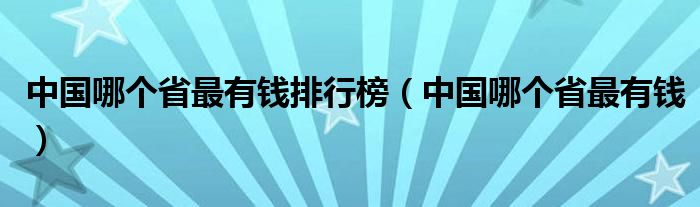 中国哪个省最有钱排行榜（中国哪个省最有钱）